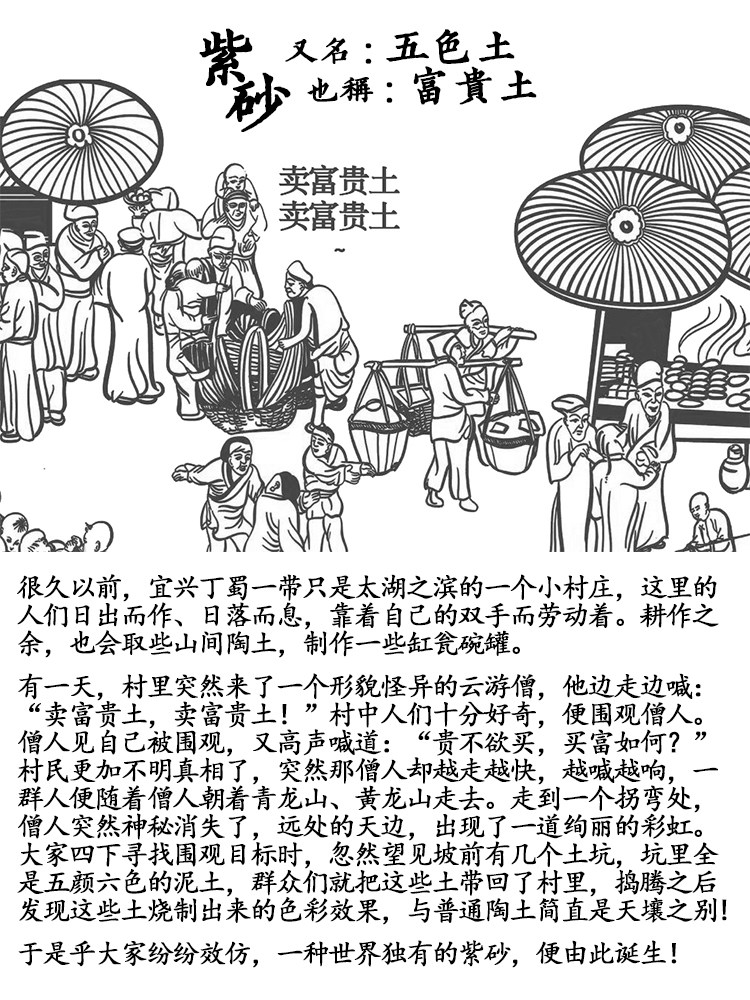 紫砂 又名：五色土
也稱：富貴土

卖富贵土
卖富贵土
~

很久以前，宜兴丁蜀一带只是太湖之滨的一个小村庄，这里的人们日出而作、日落而息，靠着自己的双手而劳动着。耕作之余，也会取些山间陶土，制作一些缸瓮碗罐。

有一天，村里突然来了一个形貌怪异的云游僧，他边走边喊：“卖富贵土，卖富贵土！”村中人们十分好奇，便围观僧人。僧人见自己被围观，又高声喊道：“贵不欲买，买富如何？”村民更加不明真相了，突然那僧人却越走越快，越喊越响，一群人便随着僧人朝着青龙山、黄龙山走去。走到一个拐弯处，僧人突然神秘消失了，远处的天边，出现了一道绚丽的彩虹。大家四下寻找围观目标时，忽然望见坡前有几个土坑，坑里全是五颜六色的泥土，群众们就把这些土带回了村里，捣腾之后发现这些土烧制出来的色彩效果，与普通陶土简直是天壤之别！

于是乎大家纷纷效仿，一种世界独有的紫砂，便由此诞生！